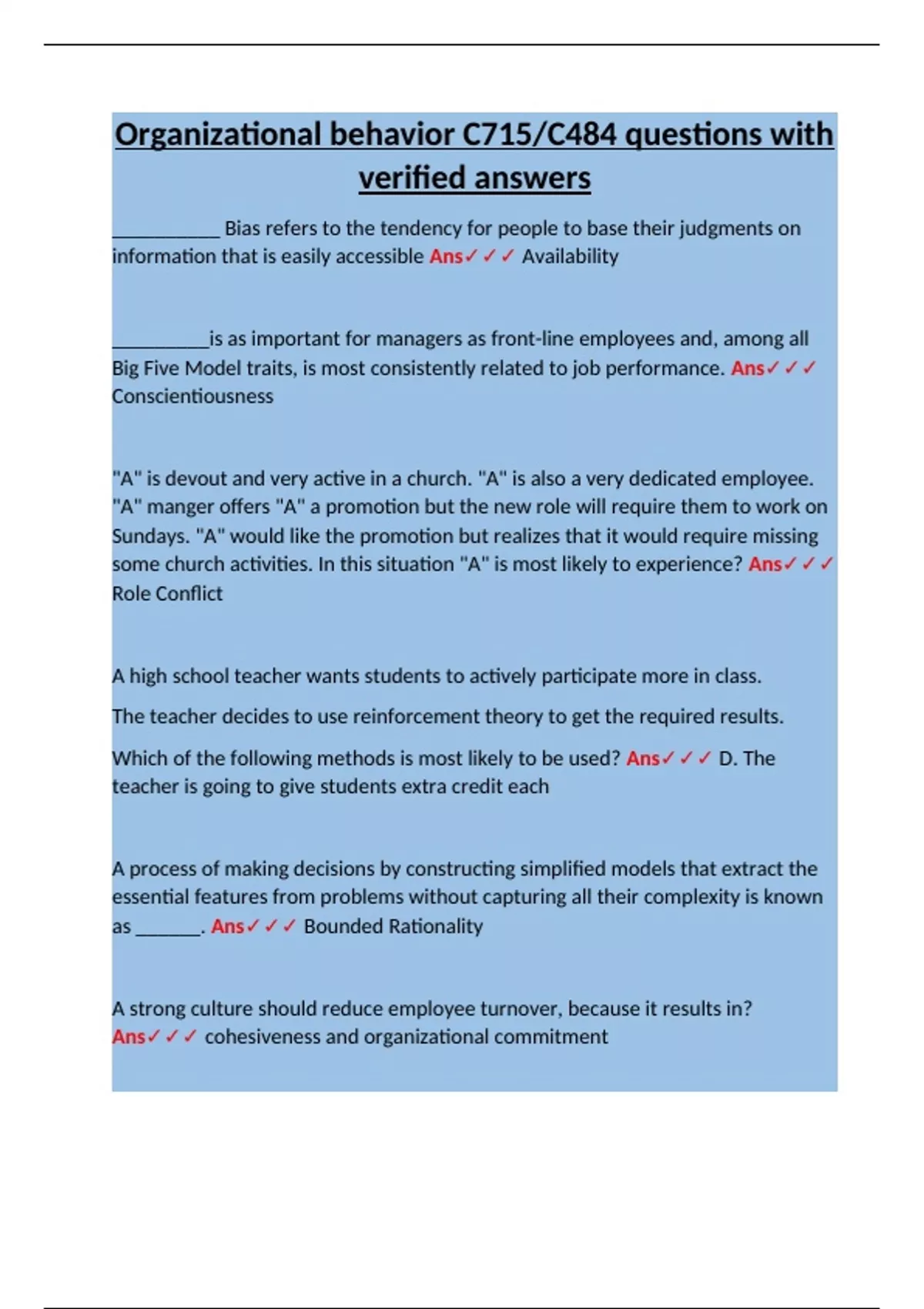 Organizational behavior C715/C484 questions with verified answers

___________ Bias refers to the tendency for people to base their judgments on information that is easily accessible Ans✓✓✓ Availability

__________is as important for managers as front-line employees and, among all Big Five Model traits, is most consistently related to job performance. Ans✓✓✓ Conscientiousness

"A" is devout and very active in a church. "A" is also a very dedicated employee. "A" manger offers "A" a promotion but the new role will require them to work on Sundays. "A" would like the promotion but realizes that it would require missing some church activities. In this situation "A" is most likely to experience? Ans✓✓✓ Role Conflict

A high school teacher wants students to actively participate more in class.

The teacher decides to use reinforcement theory to get the required results.

Which of the following methods is most likely to be used? Ans✓✓✓ D. The teacher is going to give students extra credit each

A process of making decisions by constructing simplified models that extract the essential features from problems without capturing all their complexity is known as _______. Ans✓✓✓ Bounded Rationality

A strong culture should reduce employee turnover, because it results in? Ans✓✓✓ cohesiveness and organizational commitment